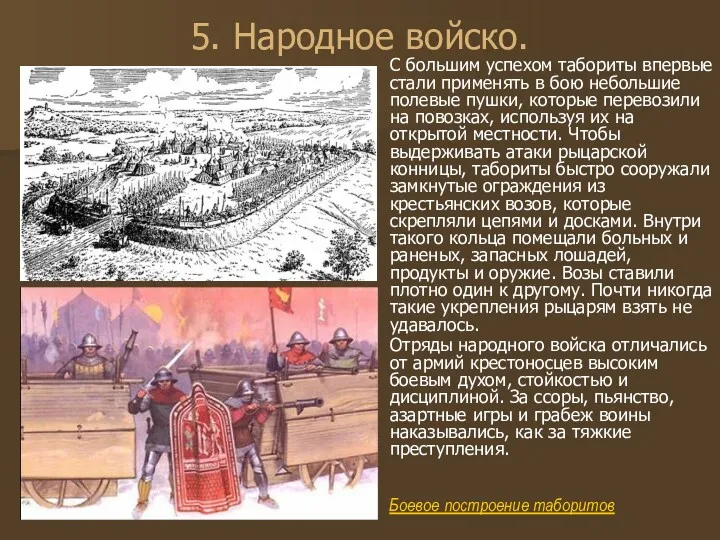 5. Народное войско.

С большим успехом табориты впервые стали применять в бою небольшие полевые пушки, которые перевозили на повозках, используя их на открытой местности. Чтобы выдерживать атаки рыцарской конницы, табориты быстро сооружали замкнутые ограждения из крестьянских возов, которые скрепляли цепями и досками. Внутри такого кольца помещали больных и раненых, запасных лошадей, продукты и оружие. Возы ставили плотно один к другому. Почти никогда такие укрепления рыцарям взять не удавалось.

Отряды народного войска отличались от армий крестоносцев высоким боевым духом, стойкостью и дисциплиной. За ссоры, пьянство, азартные игры и грабеж воины наказывались, как за тяжкие преступления.

Боевое построение таборитов